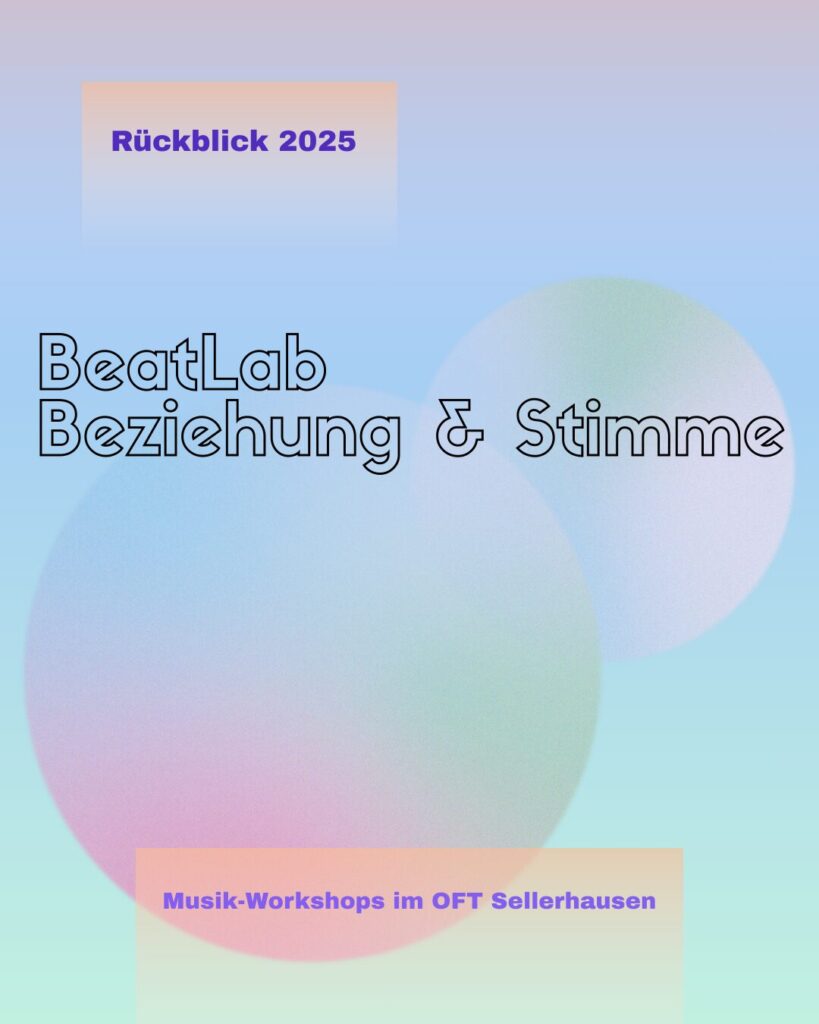 Rückblick 2025

BeatLab
Beziehung & Stimme

Musik-Workshops im OFT Sellerhausen